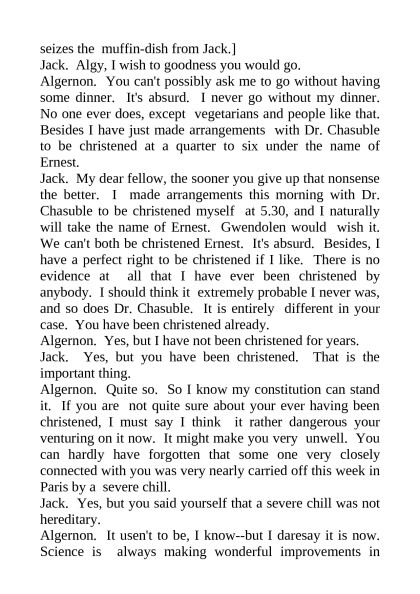 seizes the muffin-dish from Jack.]
Jack. Algy, I wish to goodness you would go.
Algernon. You can't possibly ask me to go without having some dinner. It's absurd. I never go without my dinner. No one ever does, except vegetarians and people like that. Besides I have just made arrangements with Dr. Chasuble to be christened at a quarter to six under the name of Ernest.
Jack. My dear fellow, the sooner you give up that nonsense the better. I made arrangements this morning with Dr. Chasuble to be christened myself at 5.30, and I naturally will take the name of Ernest. Gwendolen would wish it. We can't both be christened Ernest. It's absurd. Besides, I have a perfect right to be christened if I like. There is no evidence at all that I have ever been christened by anybody. I should think it extremely probable I never was, and so does Dr. Chasuble. It is entirely different in your case. You have been christened already.
Algernon. Yes, but I have not been christened for years.
Jack. Yes, but you have been christened. That is the important thing.
Algernon. Quite so. So I know my constitution can stand it. If you are not quite sure about your ever having been christened, I must say I think it rather dangerous your venturing on it now. It might make you very unwell. You can hardly have forgotten that some one very closely connected with you was very nearly carried off this week in Paris by a severe chill.
Jack. Yes, but you said yourself that a severe chill was not hereditary.
Algernon. It usen't to be, I know--but I daresay it is now. Science is always making wonderful improvements in